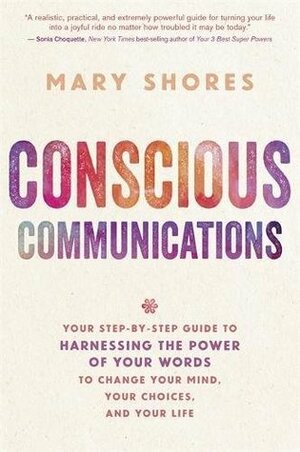 "A realistic, practical, and extremely powerful guide for turning your life into a joyful ride no matter how troubled it may be today."
— Sonia Choquette, New York Times best-selling author of Your 3 Best Super Powers

MARY SHORES

CONSCIOUS
COMMUNICATIONS

YOUR STEP-BY-STEP GUIDE TO
HARNESSING THE POWER
OF YOUR WORDS
TO CHANGE YOUR MIND,
YOUR CHOICES,
AND YOUR LIFE